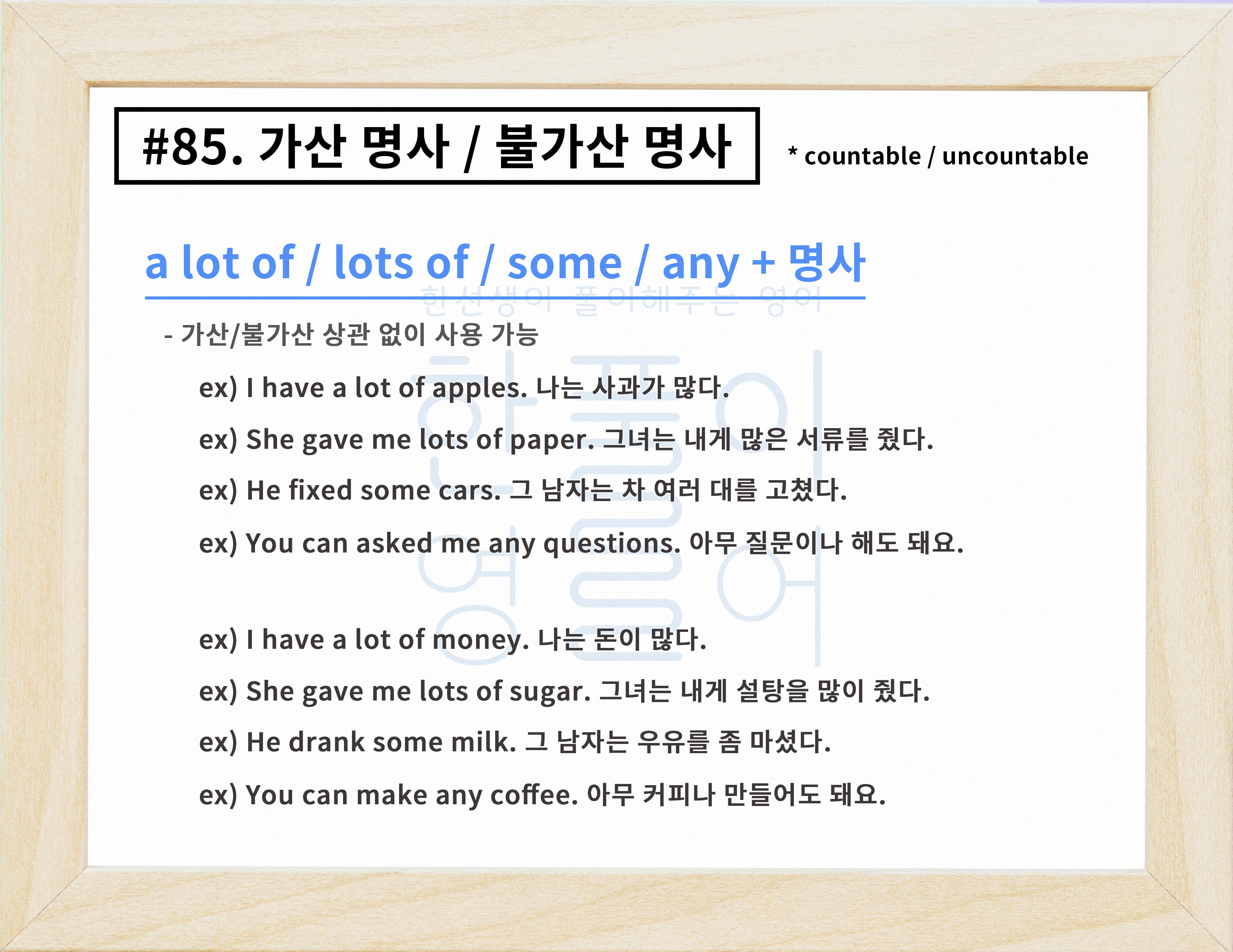 #85. 가산 명사 / 불가산 명사

* countable / uncountable

a lot of / lots of / some / any + 명사

- 가산/불가산 상관 없이 사용 가능

ex) I have a lot of apples. 나는 사과가 많다.

ex) She gave me lots of paper. 그녀는 내게 많은 서류를 줬다.

ex) He fixed some cars. 그 남자는 차 여러 대를 고쳤다.

ex) You can asked me any questions. 아무 질문이나 해도 돼요.

ex) I have a lot of money. 나는 돈이 많다.

ex) She gave me lots of sugar. 그녀는 내게 설탕을 많이 줬다.

ex) He drank some milk. 그 남자는 우유를 좀 마셨다.

ex) You can make any coffee. 아무 커피나 만들어도 돼요.

한선생이 풀이해주는 영어

한풀이 영어